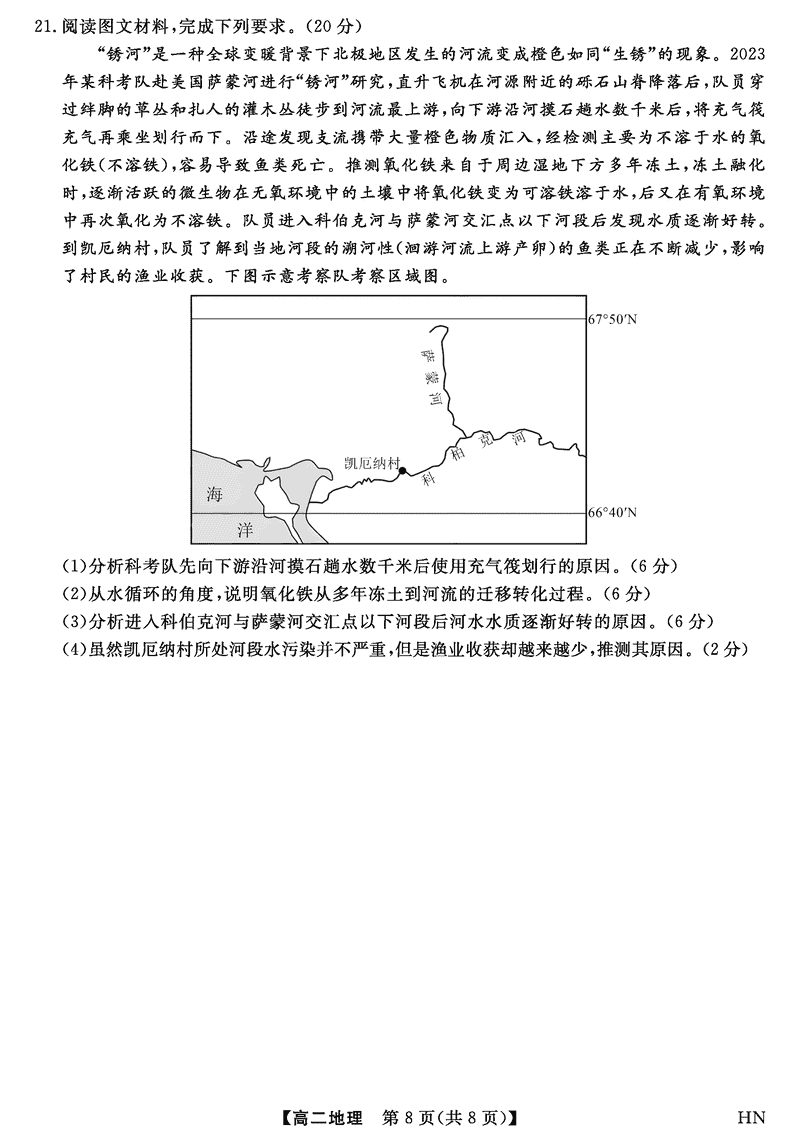 21. 阅读图文材料，完成下列要求。（20分）

“锈河”是一种全球变暖背景下北极地区发生的河流变成橙色如同“生锈”的现象。2023年某科考队赴美国萨蒙河进行“锈河”研究，直升飞机在河源附近的砾石山脊降落后，队员穿过绊脚的草丛和扎人的灌木丛徒步到河流最上游，向下游沿河摸石趟水数千米后，将充气筏充气再乘坐划行而下。沿途发现支流携带大量橙色物质汇入，经检测主要为不溶于水的氧化铁（不溶铁），容易导致鱼类死亡。推测氧化铁来自于周边湿地下方多年冻土，冻土融化时，逐渐活跃的微生物在无氧环境中的土壤中将氧化铁变为可溶铁溶于水，后又在有氧环境中再次氧化为不溶铁。队员进入科伯克河与萨蒙河交汇点以下河段后发现水质逐渐好转。到凯厄纳村，队员了解到当地河段的溯河性（洄游河流上游产卵）的鱼类正在不断减少，影响了村民的渔业收获。下图示意考察队考察区域图。

67°50′N
萨蒙河
凯厄纳村
科伯克河
海洋
66°40′N

(1)分析科考队先向下游沿河摸石趟水数千米后使用充气筏划行的原因。（6分）
(2)从水循环的角度，说明氧化铁从多年冻土到河流的迁移转化过程。（6分）
(3)分析进入科伯克河与萨蒙河交汇点以下河段后河水水质逐渐好转的原因。（6分）
(4)虽然凯厄纳村所处河段水污染并不严重，但是渔业收获却越来越少，推测其原因。（2分）

【高二地理　第8页(共8页)】　HN